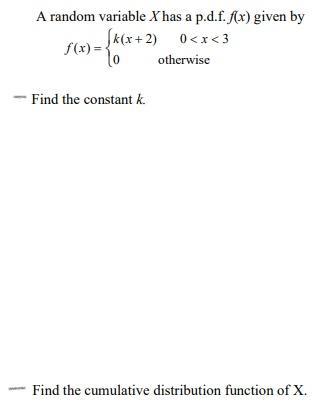 A random variable $X$ has a p.d.f. $f(x)$ given by

$f(x) = \begin{cases} k(x+2) & 0 < x < 3 \\ 0 & \text{otherwise} \end{cases}$

– Find the constant $k$.

– Find the cumulative distribution function of X.